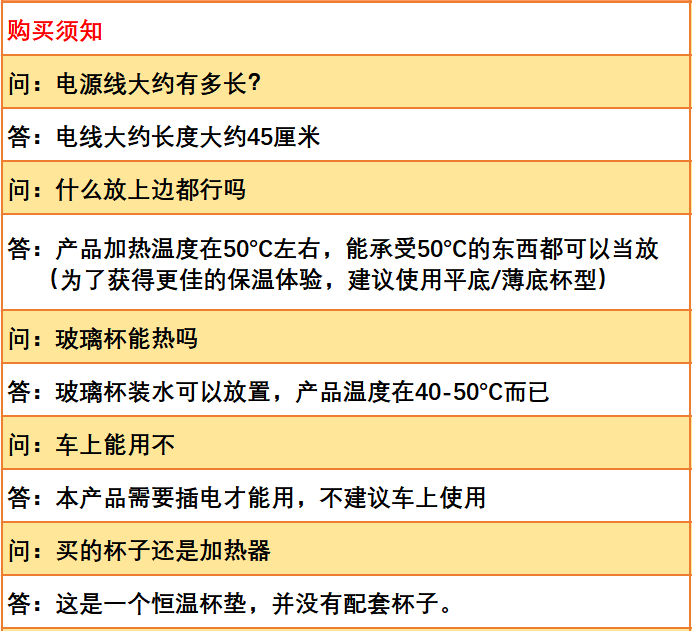 购买须知

问：电源线大约有多长?

答：电线大约长度大约45厘米

问：什么放上边都行吗

答：产品加热温度在50°C左右，能承受50°C的东西都可以当放（为了获得更佳的保温体验，建议使用平底/薄底杯型）

问：玻璃杯能热吗

答：玻璃杯装水可以放置，产品温度在40-50°C而已

问：车上能用不

答：本产品需要插电才能用，不建议车上使用

问：买的杯子还是加热器

答：这是一个恒温杯垫，并没有配套杯子。